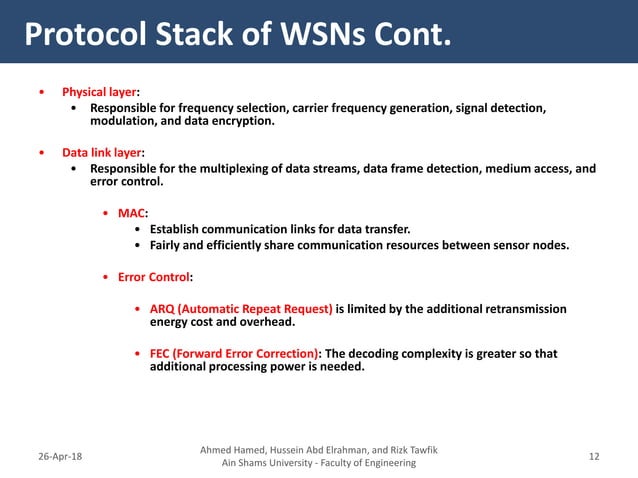 Protocol Stack of WSNs Cont.

• Physical layer:
• Responsible for frequency selection, carrier frequency generation, signal detection, modulation, and data encryption.

• Data link layer:
• Responsible for the multiplexing of data streams, data frame detection, medium access, and error control.

• MAC:
• Establish communication links for data transfer.
• Fairly and efficiently share communication resources between sensor nodes.

• Error Control:

• ARQ (Automatic Repeat Request) is limited by the additional retransmission energy cost and overhead.

• FEC (Forward Error Correction): The decoding complexity is greater so that additional processing power is needed.

26-Apr-18

Ahmed Hamed, Hussein Abd Elrahman, and Rizk Tawfik
Ain Shams University - Faculty of Engineering

12